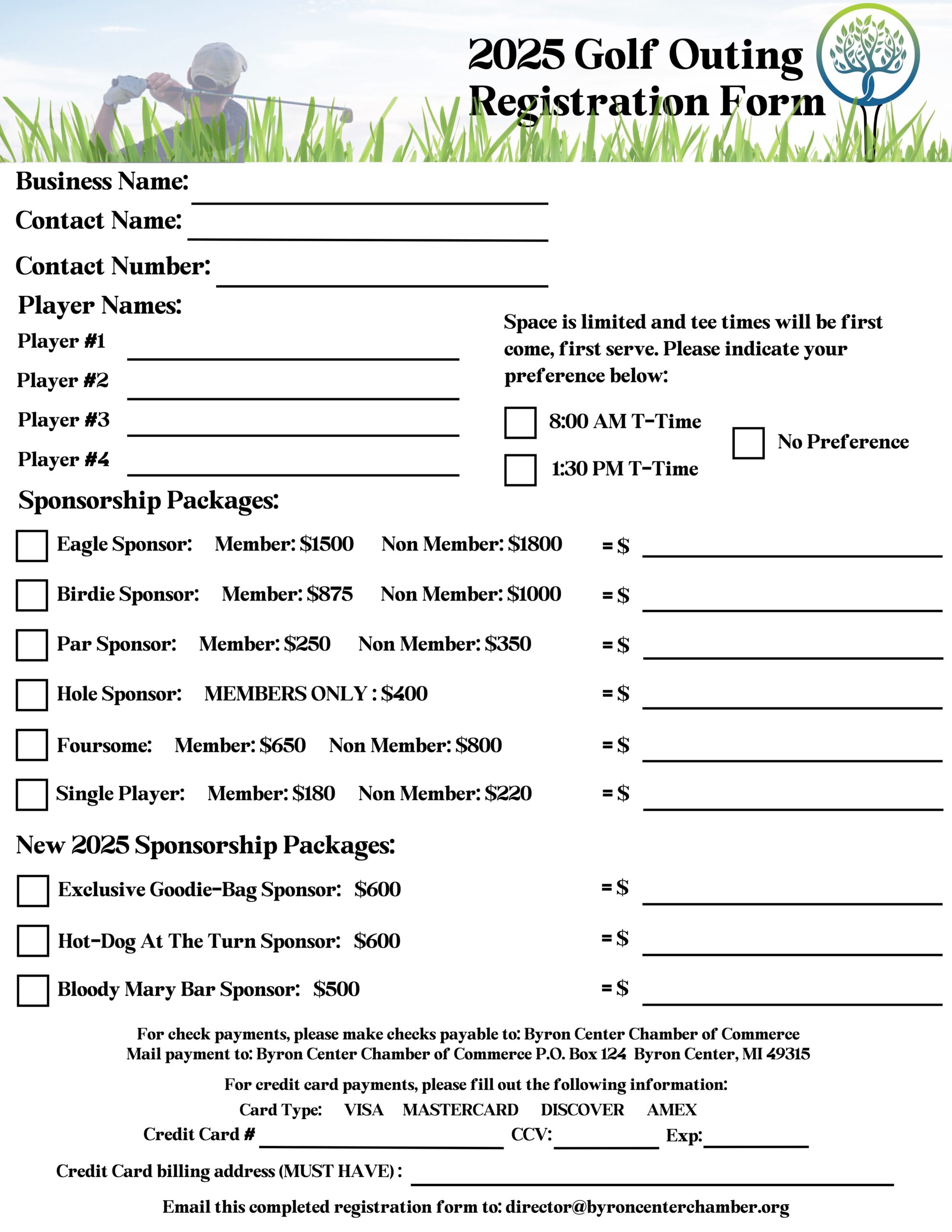 2025 Golf Outing Registration Form

Business Name:

Contact Name:

Contact Number:

Player Names:

Player #1

Player #2

Player #3

Player #4

Space is limited and tee times will be first come, first serve. Please indicate your preference below:

8:00 AM T-Time

1:30 PM T-Time

No Preference

Sponsorship Packages:

Eagle Sponsor: Member: $1500 Non Member: $1800 = $

Birdie Sponsor: Member: $875 Non Member: $1000 = $

Par Sponsor: Member: $250 Non Member: $350 = $

Hole Sponsor: MEMBERS ONLY : $400 = $

Foursome: Member: $650 Non Member: $800 = $

Single Player: Member: $180 Non Member: $220 = $

New 2025 Sponsorship Packages:

Exclusive Goodie-Bag Sponsor: $600 = $

Hot-Dog At The Turn Sponsor: $600 = $

Bloody Mary Bar Sponsor: $500 = $

For check payments, please make checks payable to: Byron Center Chamber of Commerce
Mail payment to: Byron Center Chamber of Commerce P.O. Box 124 Byron Center, MI 49315

For credit card payments, please fill out the following information:
Card Type: VISA MASTERCARD DISCOVER AMEX
Credit Card # CCV: Exp:

Credit Card billing address (MUST HAVE) :

Email this completed registration form to: director@byroncenterchamber.org